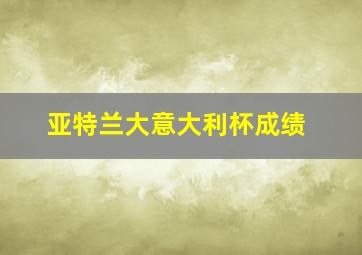 亚特兰大意大利杯成绩